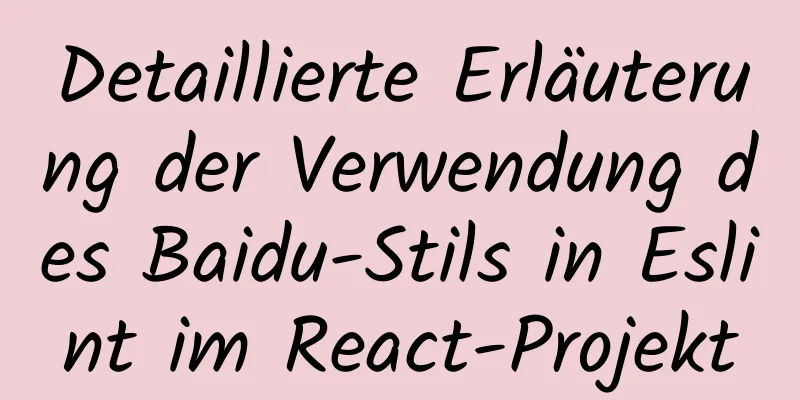 Detaillierte Erläuterung der Verwendung des Baidu-Stils in Eslint im React-Projekt